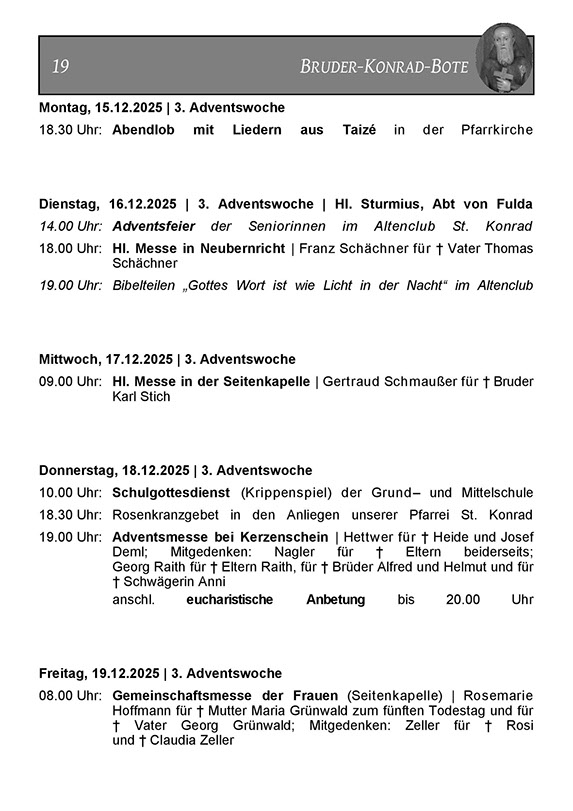 19 BRUDER-KONRAD-BOTE

Montag, 15.12.2025 | 3. Adventswoche

18.30 Uhr: Abendlob mit Liedern aus Taizé in der Pfarrkirche

Dienstag, 16.12.2025 | 3. Adventswoche | Hl. Sturmius, Abt von Fulda

14.00 Uhr: Adventsfeier der Seniorinnen im Altenclub St. Konrad

18.00 Uhr: Hl. Messe in Neubernricht | Franz Schächner für † Vater Thomas Schächner

19.00 Uhr: Bibelteilen „Gottes Wort ist wie Licht in der Nacht“ im Altenclub

Mittwoch, 17.12.2025 | 3. Adventswoche

09.00 Uhr: Hl. Messe in der Seitenkapelle | Gertraud Schmaußer für † Bruder Karl Stich

Donnerstag, 18.12.2025 | 3. Adventswoche

10.00 Uhr: Schulgottesdienst (Krippenspiel) der Grund– und Mittelschule

18.30 Uhr: Rosenkranzgebet in den Anliegen unserer Pfarrei St. Konrad

19.00 Uhr: Adventsmesse bei Kerzenschein | Hettwer für † Heide und Josef Deml; Mitgedenken: Nagler für † Eltern beiderseits; Georg Raith für † Eltern Raith, für † Brüder Alfred und Helmut und für † Schwägerin Anni

anschl. eucharistische Anbetung bis 20.00 Uhr

Freitag, 19.12.2025 | 3. Adventswoche

08.00 Uhr: Gemeinschaftsmesse der Frauen (Seitenkapelle) | Rosemarie Hoffmann für † Mutter Maria Grünwald zum fünften Todestag und für † Vater Georg Grünwald; Mitgedenken: Zeller für † Rosi und † Claudia Zeller